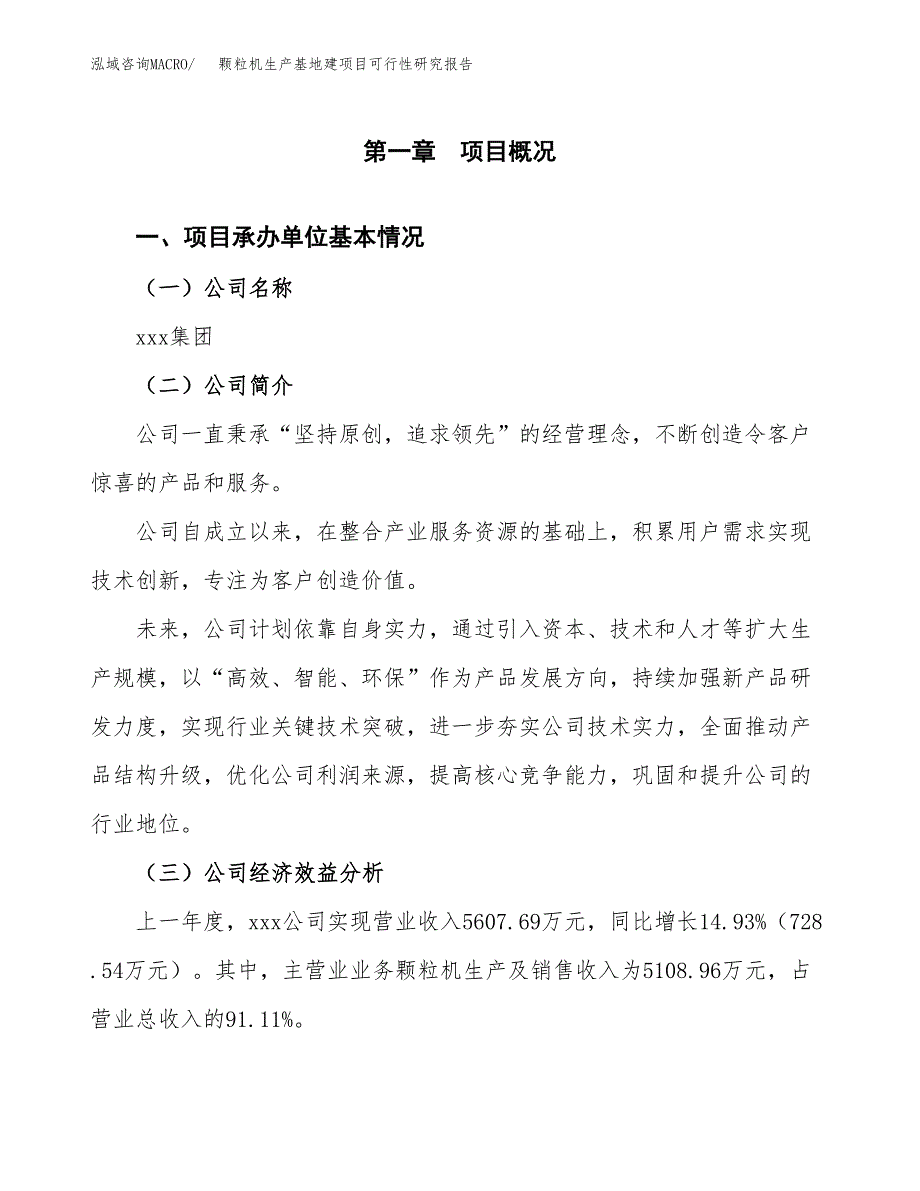 泓域咨询MACRO/　　颗粒机生产基地建项目可行性研究报告

第一章　项目概况

一、项目承办单位基本情况

（一）公司名称

xxx集团

（二）公司简介

公司一直秉承“坚持原创，追求领先”的经营理念，不断创造令客户惊喜的产品和服务。

公司自成立以来，在整合产业服务资源的基础上，积累用户需求实现技术创新，专注为客户创造价值。

未来，公司计划依靠自身实力，通过引入资本、技术和人才等扩大生产规模，以“高效、智能、环保”作为产品发展方向，持续加强新产品研发力度，实现行业关键技术突破，进一步夯实公司技术实力，全面推动产品结构升级，优化公司利润来源，提高核心竞争能力，巩固和提升公司的行业地位。

（三）公司经济效益分析

上一年度，xxx公司实现营业收入5607.69万元，同比增长14.93%（728.54万元）。其中，主营业业务颗粒机生产及销售收入为5108.96万元，占营业总收入的91.11%。